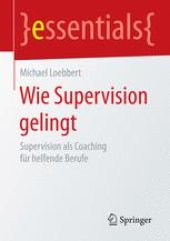 }essentials{

Michael Loebbert

Wie Supervision gelingt

Supervision als Coaching für helfende Berufe

Springer